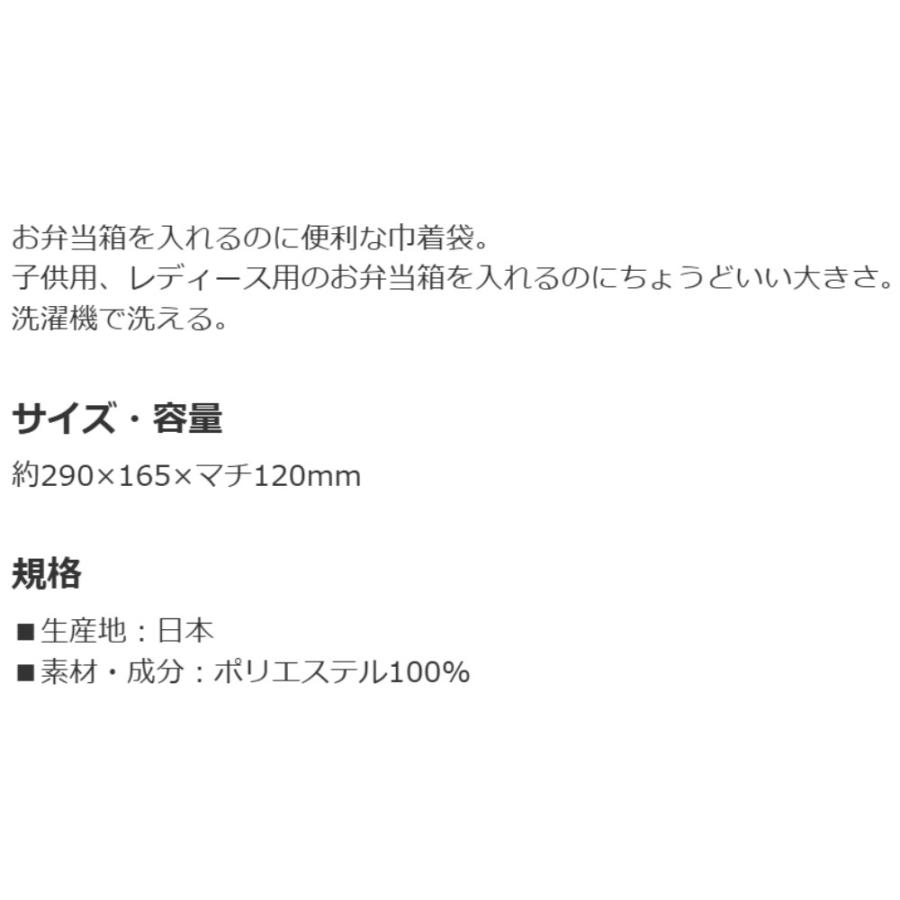 お弁当箱を入れるのに便利な巾着袋。
子供用、レディース用のお弁当箱を入れるのにちょうどいい大きさ。
洗濯機で洗える。

サイズ・容量

約290×165×マチ120mm

規格

■生産地：日本
■素材・成分：ポリエステル100%